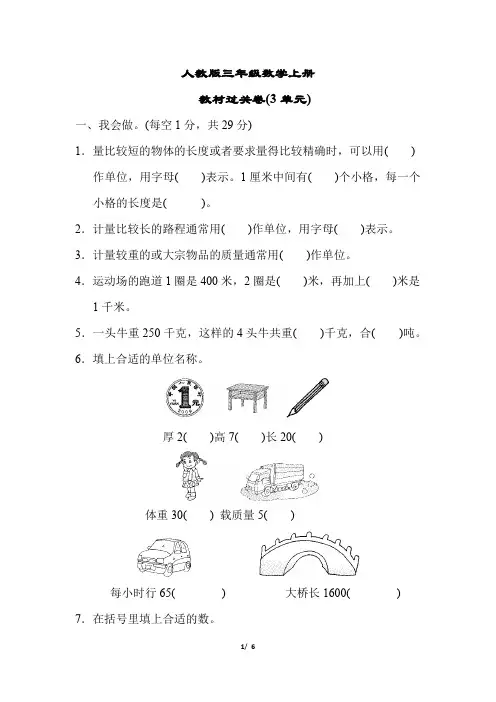 人教版三年级数学上册

教材过关卷(3 单元)

一、我会做。(每空 1 分，共 29 分)

1．量比较短的物体的长度或者要求量得比较精确时，可以用(　　)作单位，用字母(　　)表示。1 厘米中间有(　　)个小格，每一个小格的长度是(　　)。

2．计量比较长的路程通常用(　　)作单位，用字母(　　)表示。

3．计量较重的或大宗物品的质量通常用(　　)作单位。

4．运动场的跑道 1 圈是 400 米，2 圈是(　　)米，再加上(　　)米是 1 千米。

5．一头牛重 250 千克，这样的 4 头牛共重(　　)千克，合(　　)吨。

6．填上合适的单位名称。

1 元

厚 2(　　)高 7(　　)长 20(　　)

体重 30(　　) 载质量 5(　　)

每小时行 65(　　)　　大桥长 1600(　　)

7．在括号里填上合适的数。

1/ 6